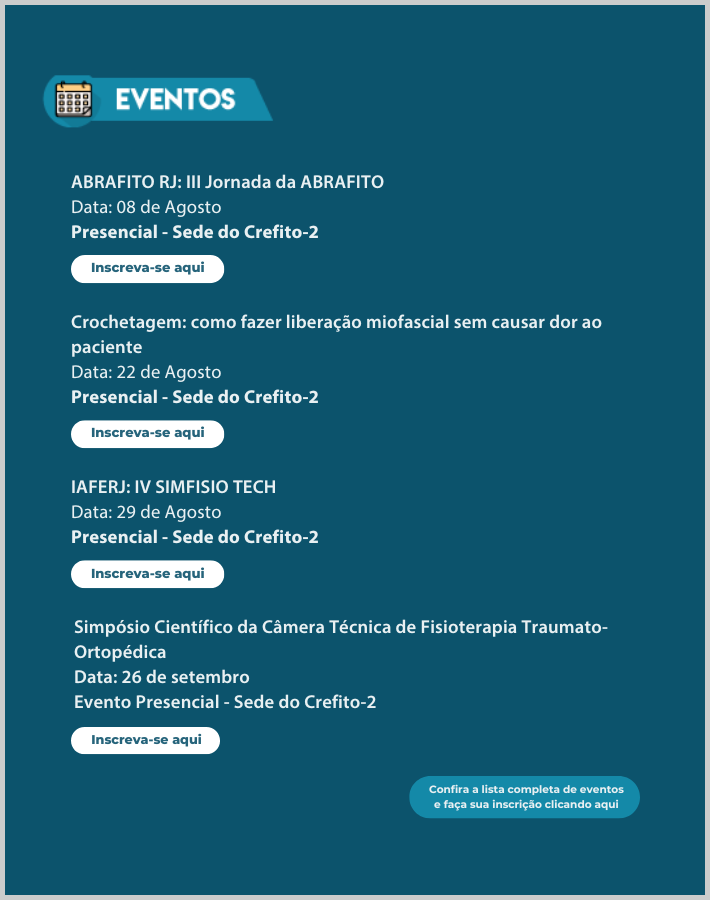 EVENTOS

ABRAFITO RJ: III Jornada da ABRAFITO
Data: 08 de Agosto
Presencial - Sede do Crefito-2

Inscreva-se aqui

Crochetagem: como fazer liberação miofascial sem causar dor ao paciente
Data: 22 de Agosto
Presencial - Sede do Crefito-2

Inscreva-se aqui

IAFERJ: IV SIMFISIO TECH
Data: 29 de Agosto
Presencial - Sede do Crefito-2

Inscreva-se aqui

Simpósio Científico da Câmera Técnica de Fisioterapia Traumato-Ortopédica
Data: 26 de setembro
Evento Presencial - Sede do Crefito-2

Inscreva-se aqui

Confira a lista completa de eventos e faça sua inscrição clicando aqui